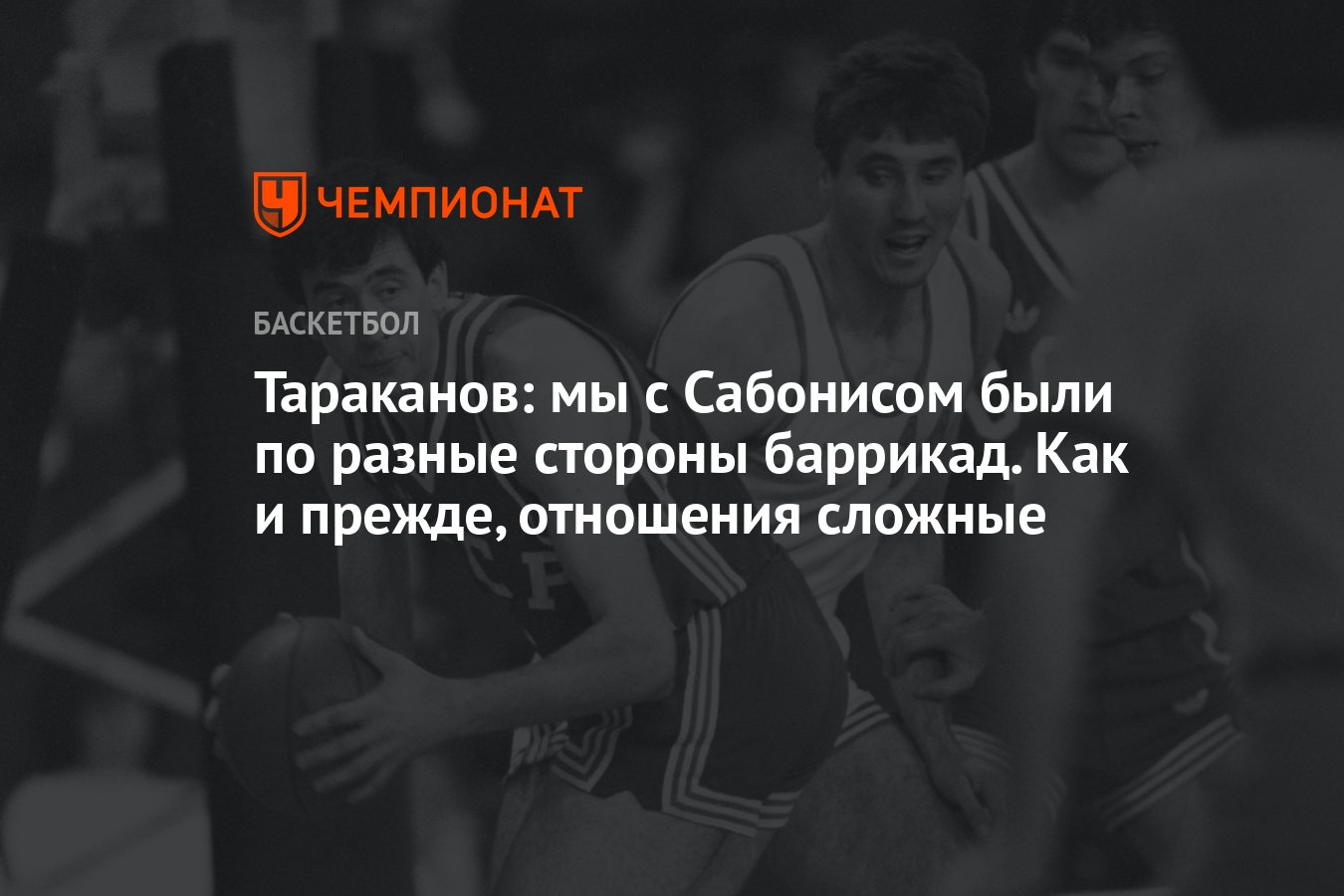 ЧЕМПИОНАТ

БАСКЕТБОЛ

Тараканов: мы с Сабонисом были по разные стороны баррикад. Как и прежде, отношения сложные